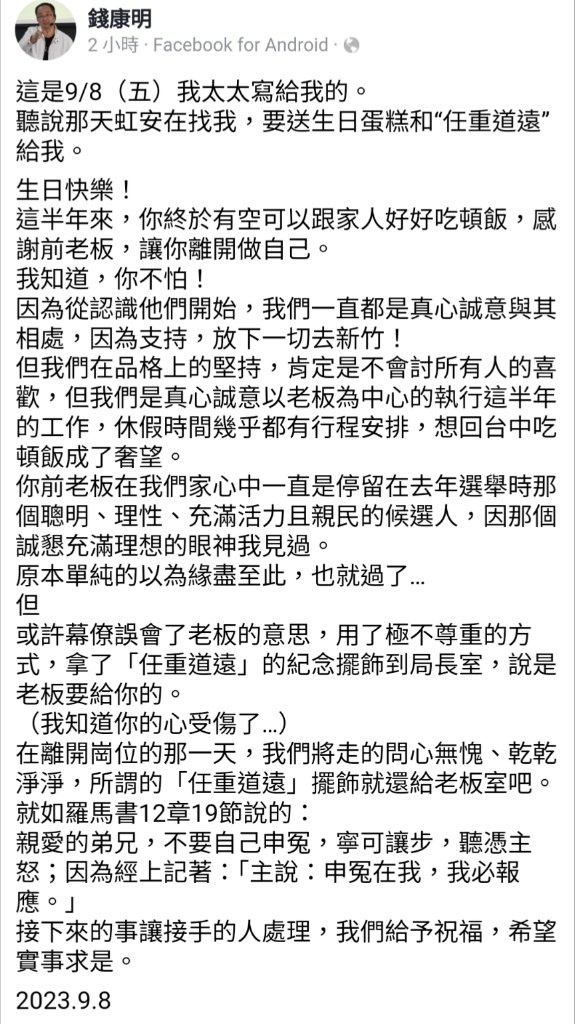 錢康明
2 小時 · Facebook for Android ·

這是9/8（五）我太太寫給我的。
聽說那天虹安在找我，要送生日蛋糕和“任重道遠”給我。

生日快樂！
這半年來，你終於有空可以跟家人好好吃頓飯，感謝前老板，讓你離開做自己。
我知道，你不怕！
因為從認識他們開始，我們一直都是真心誠意與其相處，因為支持，放下一切去新竹！
但我們在品格上的堅持，肯定是不會討所有人的喜歡，但我們是真心誠意以老板為中心的執行這半年的工作，休假時間幾乎都有行程安排，想回台中吃頓飯成了奢望。
你前老板在我們家心中一直是停留在去年選舉時那個聰明、理性、充滿活力且親民的候選人，因那個誠懇充滿理想的眼神我見過。
原本單純的以為緣盡至此，也就過了...
但
或許幕僚誤會了老板的意思，用了極不尊重的方式，拿了「任重道遠」的紀念擺飾到局長室，說是老板要給你的。
（我知道你的心受傷了...）
在離開崗位的那一天，我們將走的問心無愧、乾乾淨淨，所謂的「任重道遠」擺飾就還給老板室吧。
就如羅馬書12章19節說的：
親愛的弟兄，不要自己申冤，寧可讓步，聽憑主怒；因為經上記著：「主說：申冤在我，我必報應。」
接下來的事讓接手的人處理，我們給予祝福，希望實事求是。

2023.9.8